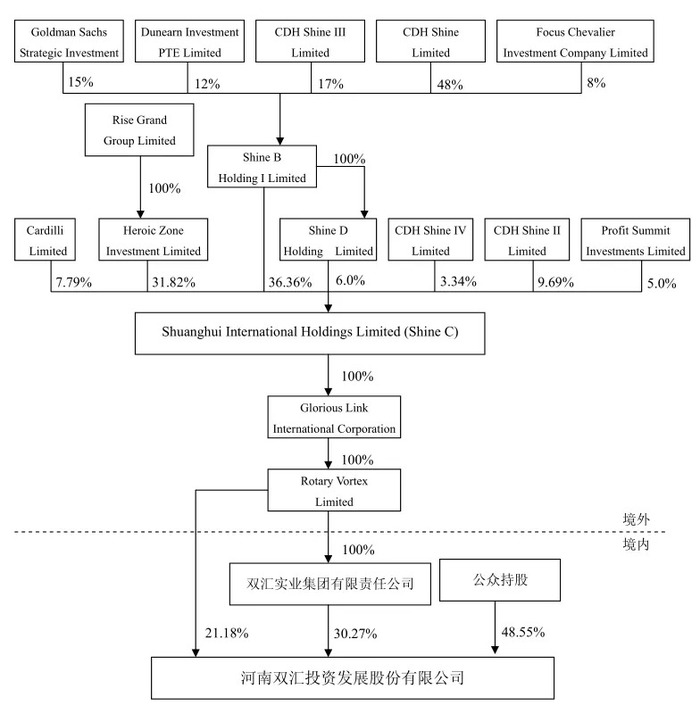 Goldman Sachs Strategic Investment

Dunearn Investment PTE Limited

CDH Shine III Limited

CDH Shine Limited

Focus Chevalier Investment Company Limited

15%

12%

17%

48%

8%

Rise Grand Group Limited

100%

Shine B Holding I Limited

100%

Cardilli Limited

Heroic Zone Investment Limited

Shine D Holding Limited

CDH Shine IV Limited

CDH Shine II Limited

Profit Summit Investments Limited

7.79%

31.82%

36.36%

6.0%

3.34%

9.69%

5.0%

Shuanghui International Holdings Limited (Shine C)

100%

Glorious Link International Corporation

100%

Rotary Vortex Limited

境外

境内

100%

双汇实业集团有限责任公司

公众持股

21.18%

30.27%

48.55%

河南双汇投资发展股份有限公司